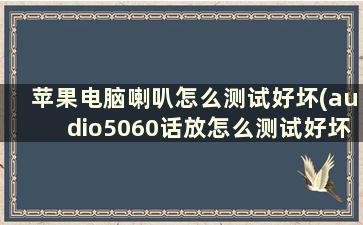 苹果电脑喇叭怎么测试好坏(audio5060话放怎么测试好坏